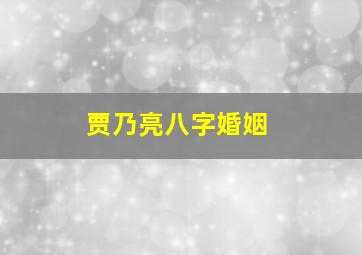 贾乃亮八字婚姻